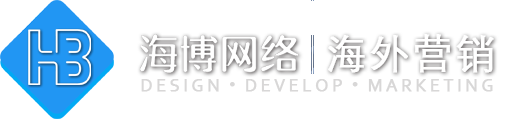 HB

海博网络 | 海外营销

DESIGN • DEVELOP • MARKETING